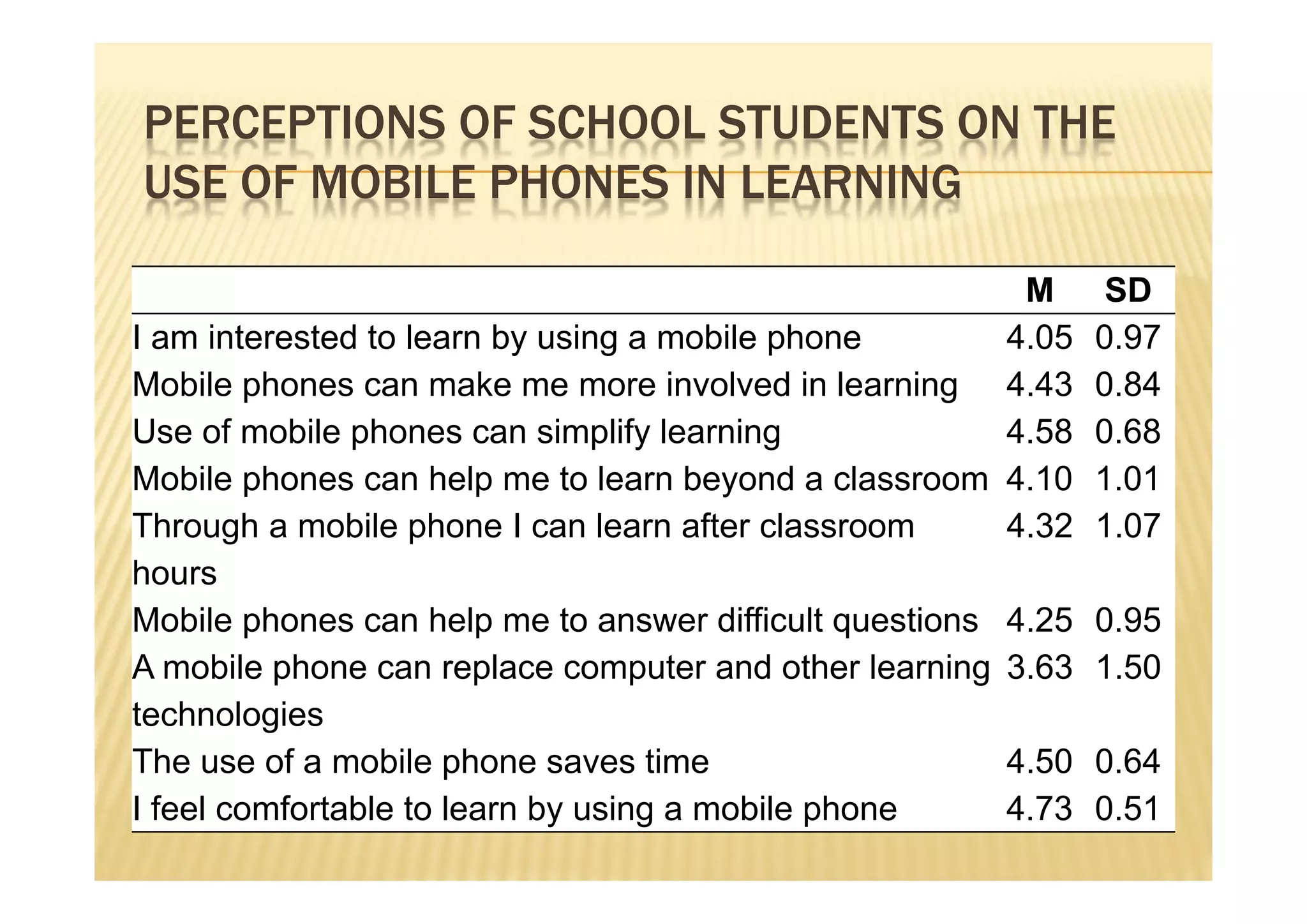 PERCEPTIONS OF SCHOOL STUDENTS ON THE USE OF MOBILE PHONES IN LEARNING

| | M | SD |
|---|---|---|
| I am interested to learn by using a mobile phone | 4.05 | 0.97 |
| Mobile phones can make me more involved in learning | 4.43 | 0.84 |
| Use of mobile phones can simplify learning | 4.58 | 0.68 |
| Mobile phones can help me to learn beyond a classroom | 4.10 | 1.01 |
| Through a mobile phone I can learn after classroom hours | 4.32 | 1.07 |
| Mobile phones can help me to answer difficult questions | 4.25 | 0.95 |
| A mobile phone can replace computer and other learning technologies | 3.63 | 1.50 |
| The use of a mobile phone saves time | 4.50 | 0.64 |
| I feel comfortable to learn by using a mobile phone | 4.73 | 0.51 |